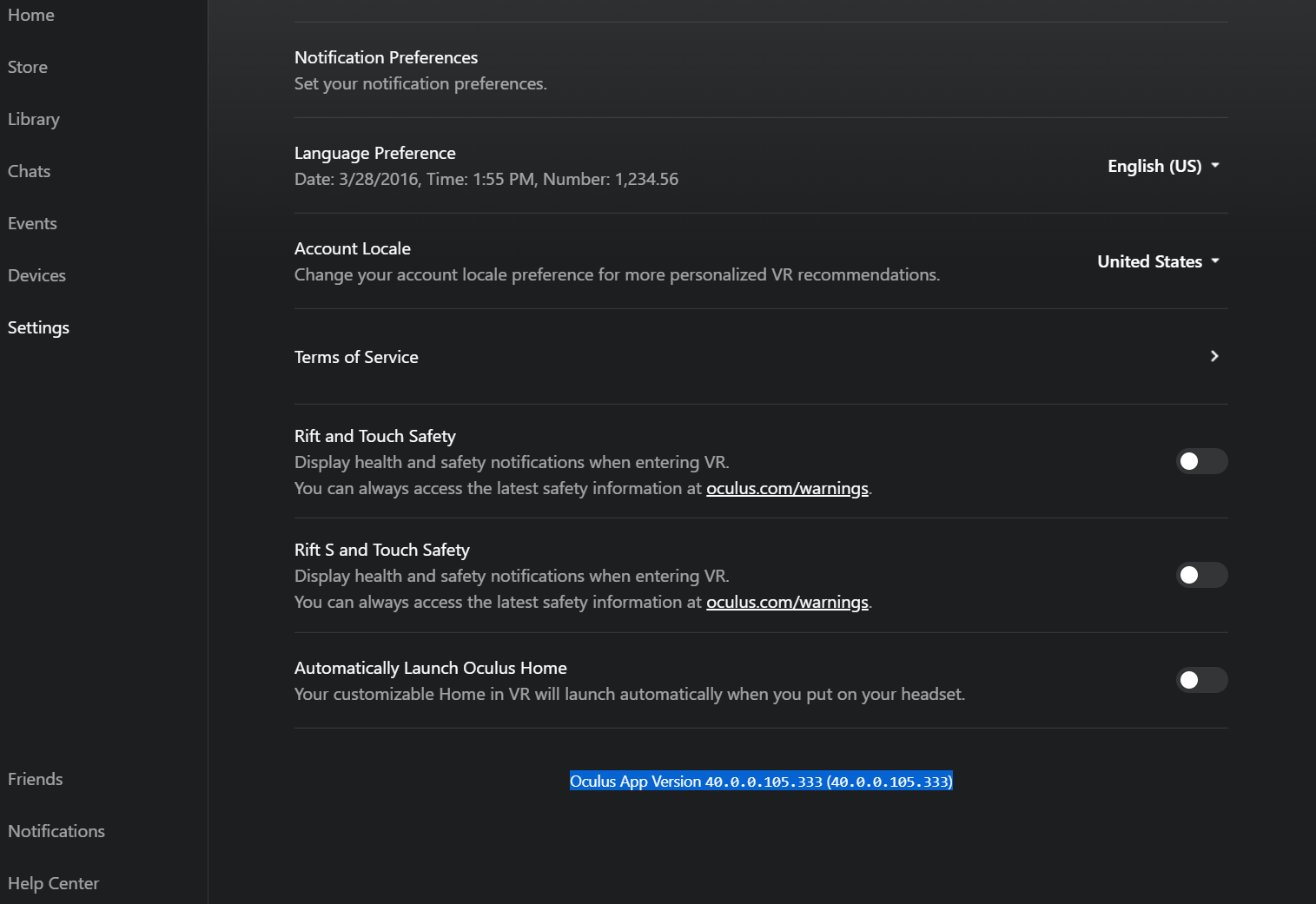 Home

Store

Library

Chats

Events

Devices

Settings

Friends

Notifications

Help Center

Notification Preferences
Set your notification preferences.

Language Preference
Date: 3/28/2016, Time: 1:55 PM, Number: 1,234.56

English (US)

Account Locale
Change your account locale preference for more personalized VR recommendations.

United States

Terms of Service

Rift and Touch Safety
Display health and safety notifications when entering VR.
You can always access the latest safety information at oculus.com/warnings.

Rift S and Touch Safety
Display health and safety notifications when entering VR.
You can always access the latest safety information at oculus.com/warnings.

Automatically Launch Oculus Home
Your customizable Home in VR will launch automatically when you put on your headset.

Oculus App Version 40.0.0.105.333 (40.0.0.105.333)